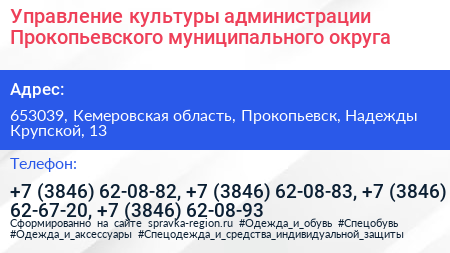 Управление культуры администрации Прокопьевского муниципального округа

Адрес:

653039, Кемеровская область, Прокопьевск, Надежды Крупской, 13

Телефон:

+7 (3846) 62-08-82, +7 (3846) 62-08-83, +7 (3846) 62-67-20, +7 (3846) 62-08-93

Сформированно на сайте spravka-region.ru #Одежда_и_обувь #Спецобувь #Одежда_и_аксессуары #Спецодежда_и_средства_индивидуальной_защиты